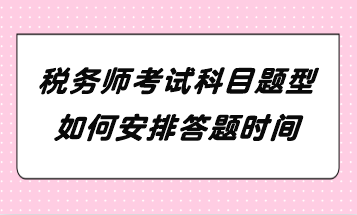 税务师考试科目题型
如何安排答题时间